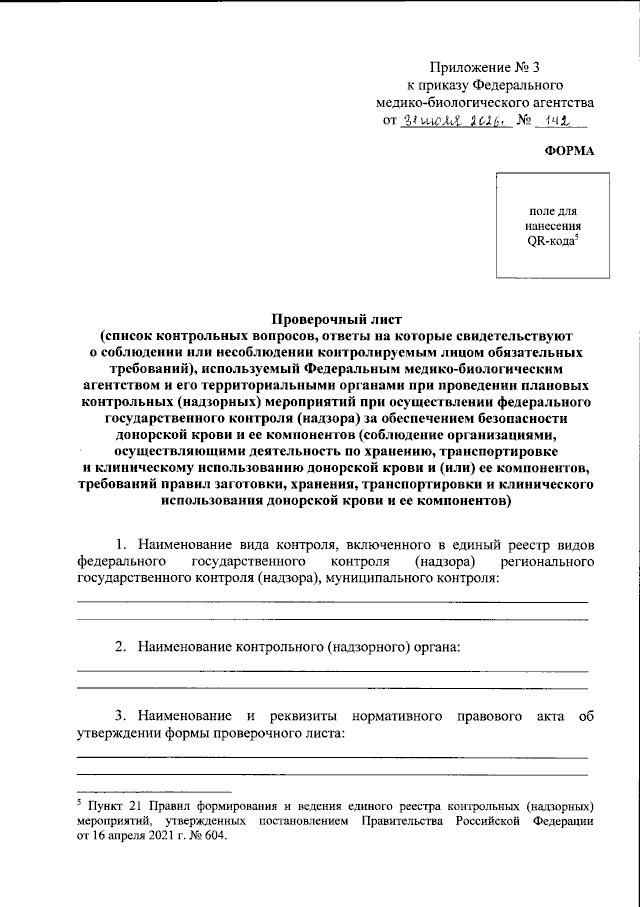 Приложение № 3
к приказу Федерального
медико-биологического агентства
от 31 июля 2026 г. № 142

ФОРМА

поле для нанесения QR-кода$^5$

Проверочный лист
(список контрольных вопросов, ответы на которые свидетельствуют о соблюдении или несоблюдении контролируемым лицом обязательных требований), используемый Федеральным медико-биологическим агентством и его территориальными органами при проведении плановых контрольных (надзорных) мероприятий при осуществлении федерального государственного контроля (надзора) за обеспечением безопасности донорской крови и ее компонентов (соблюдение организациями, осуществляющими деятельность по хранению, транспортировке и клиническому использованию донорской крови и (или) ее компонентов, требований правил заготовки, хранения, транспортировки и клинического использования донорской крови и ее компонентов)

1. Наименование вида контроля, включенного в единый реестр видов федерального государственного контроля (надзора) регионального государственного контроля (надзора), муниципального контроля:

2. Наименование контрольного (надзорного) органа:

3. Наименование и реквизиты нормативного правового акта об утверждении формы проверочного листа:

$^5$ Пункт 21 Правил формирования и ведения единого реестра контрольных (надзорных) мероприятий, утвержденных постановлением Правительства Российской Федерации от 16 апреля 2021 г. № 604.